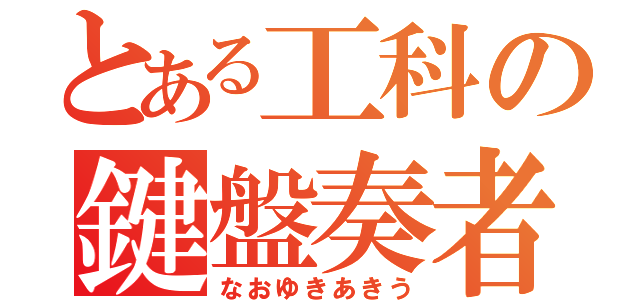 とある工科の
鍵盤奏者
なおゆきあきう